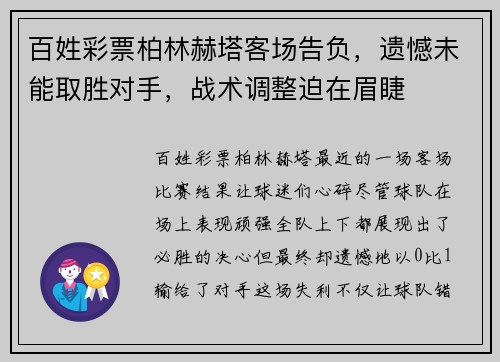 百姓彩票柏林赫塔客场告负，遗憾未能取胜对手，战术调整迫在眉睫

百姓彩票柏林赫塔最近的一场客场比赛结果让球迷们心碎尽管球队在场上表现顽强全队上下都展现出了必胜的决心但最终却遗憾地以0比1输给了对手这场失利不仅让球队错